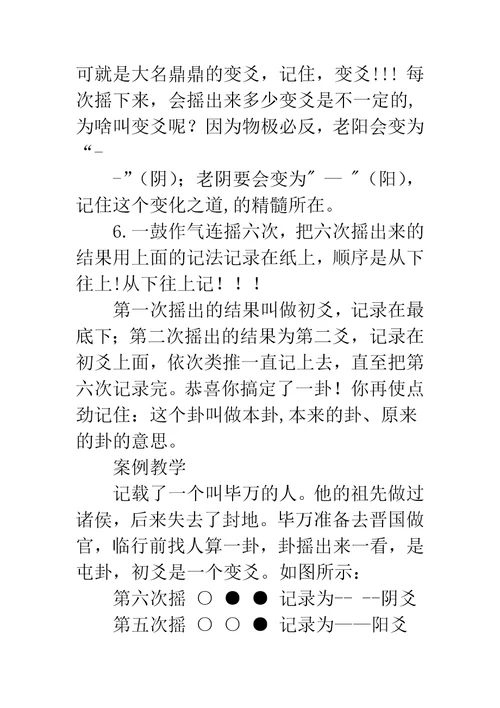 可就是大名鼎鼎的变爻，记住，变爻!!! 每次摇下来，会摇出来多少变爻是不一定的，为啥叫变爻呢？因为物极必反，老阳会变为“-

-”（阴）；老阴要会变为″ — ″（阳），记住这个变化之道，的精髓所在。

6.一鼓作气连摇六次，把六次摇出来的结果用上面的记法记录在纸上，顺序是从下往上!从下往上记！！！

第一次摇出的结果叫做初爻，记录在最底下；第二次摇出的结果为第二爻，记录在初爻上面，依次类推一直记上去，直至把第六次记录完。恭喜你搞定了一卦！你再使点劲记住：这个卦叫做本卦，本来的卦、原来的卦的意思。

案例教学

记载了一个叫毕万的人。他的祖先做过诸侯，后来失去了封地。毕万准备去晋国做官，临行前找人算一卦，卦摇出来一看，是屯卦，初爻是一个变爻。如图所示：

第六次摇 ○ ● ● 记录为-- --阴爻

第五次摇 ○ ○ ● 记录为——阳爻